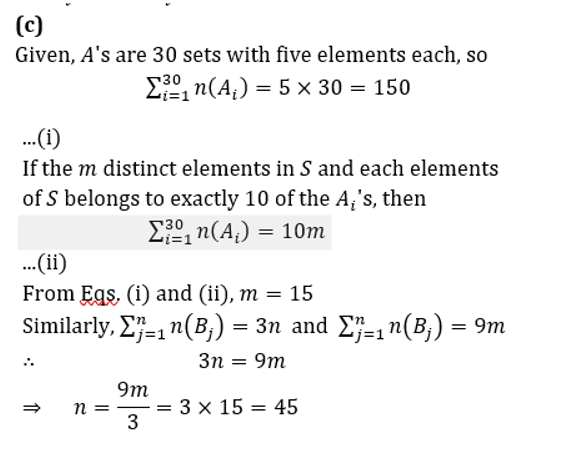 (c)

Given, $A$'s are 30 sets with five elements each, so

$\sum_{i=1}^{30} n(A_i) = 5 \times 30 = 150$

...(i)

If the $m$ distinct elements in $S$ and each elements of $S$ belongs to exactly 10 of the $A_i$'s, then

$\sum_{i=1}^{30} n(A_i) = 10m$

...(ii)

From Eqs. (i) and (ii), $m = 15$

Similarly, $\sum_{j=1}^{n} n(B_j) = 3n$ and $\sum_{j=1}^{n} n(B_j) = 9m$

$\therefore \quad 3n = 9m$

$\Rightarrow \quad n = \frac{9m}{3} = 3 \times 15 = 45$